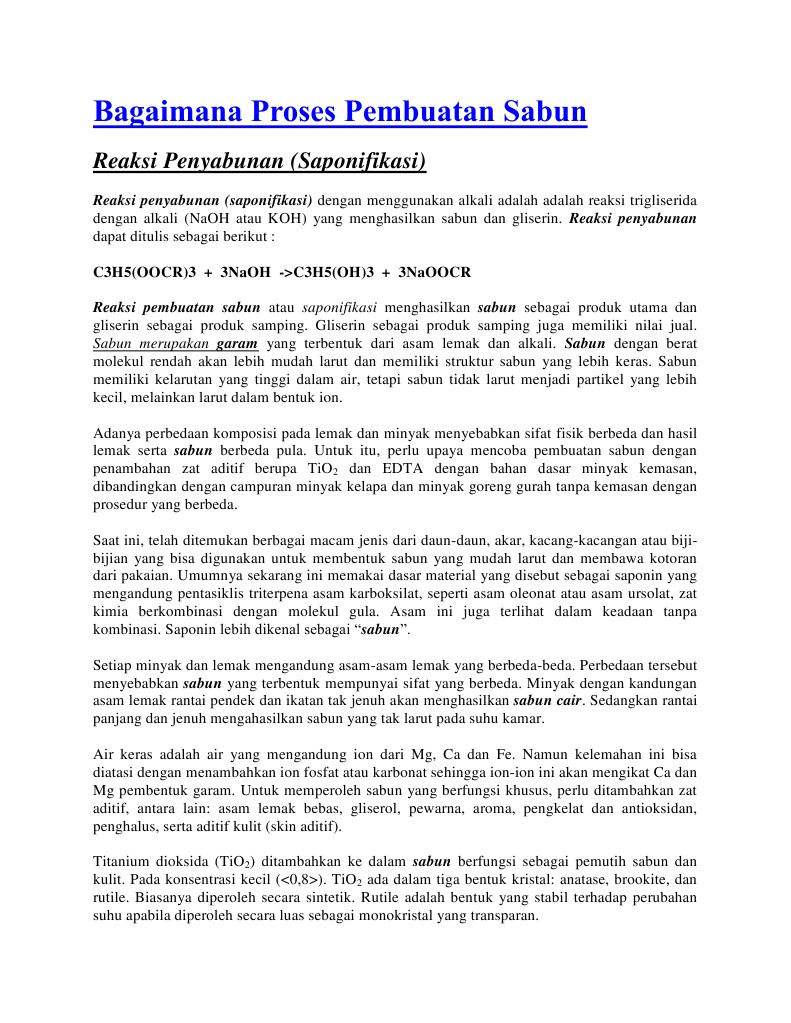 Bagaimana Proses Pembuatan Sabun

Reaksi Penyabunan (Saponifikasi)

Reaksi penyabunan (saponifikasi) dengan menggunakan alkali adalah adalah reaksi trigliserida dengan alkali (NaOH atau KOH) yang menghasilkan sabun dan gliserin. Reaksi penyabunan dapat ditulis sebagai berikut :

C3H5(OOCR)3 + 3NaOH ->C3H5(OH)3 + 3NaOOCR

Reaksi pembuatan sabun atau saponifikasi menghasilkan sabun sebagai produk utama dan gliserin sebagai produk samping. Gliserin sebagai produk samping juga memiliki nilai jual. Sabun merupakan garam yang terbentuk dari asam lemak dan alkali. Sabun dengan berat molekul rendah akan lebih mudah larut dan memiliki struktur sabun yang lebih keras. Sabun memiliki kelarutan yang tinggi dalam air, tetapi sabun tidak larut menjadi partikel yang lebih kecil, melainkan larut dalam bentuk ion.

Adanya perbedaan komposisi pada lemak dan minyak menyebabkan sifat fisik berbeda dan hasil lemak serta sabun berbeda pula. Untuk itu, perlu upaya mencoba pembuatan sabun dengan penambahan zat aditif berupa $TiO_2$ dan EDTA dengan bahan dasar minyak kemasan, dibandingkan dengan campuran minyak kelapa dan minyak goreng gurah tanpa kemasan dengan prosedur yang berbeda.

Saat ini, telah ditemukan berbagai macam jenis dari daun-daun, akar, kacang-kacangan atau biji-bijian yang bisa digunakan untuk membentuk sabun yang mudah larut dan membawa kotoran dari pakaian. Umumnya sekarang ini memakai dasar material yang disebut sebagai saponin yang mengandung pentasiklis triterpena asam karboksilat, seperti asam oleonat atau asam ursolat, zat kimia berkombinasi dengan molekul gula. Asam ini juga terlihat dalam keadaan tanpa kombinasi. Saponin lebih dikenal sebagai “sabun”.

Setiap minyak dan lemak mengandung asam-asam lemak yang berbeda-beda. Perbedaan tersebut menyebabkan sabun yang terbentuk mempunyai sifat yang berbeda. Minyak dengan kandungan asam lemak rantai pendek dan ikatan tak jenuh akan menghasilkan sabun cair. Sedangkan rantai panjang dan jenuh mengahasilkan sabun yang tak larut pada suhu kamar.

Air keras adalah air yang mengandung ion dari Mg, Ca dan Fe. Namun kelemahan ini bisa diatasi dengan menambahkan ion fosfat atau karbonat sehingga ion-ion ini akan mengikat Ca dan Mg pembentuk garam. Untuk memperoleh sabun yang berfungsi khusus, perlu ditambahkan zat aditif, antara lain: asam lemak bebas, gliserol, pewarna, aroma, pengkelat dan antioksidan, penghalus, serta aditif kulit (skin aditif).

Titanium dioksida ($TiO_2$) ditambahkan ke dalam sabun berfungsi sebagai pemutih sabun dan kulit. Pada konsentrasi kecil (<0,8>). $TiO_2$ ada dalam tiga bentuk kristal: anatase, brookite, dan rutile. Biasanya diperoleh secara sintetik. Rutile adalah bentuk yang stabil terhadap perubahan suhu apabila diperoleh secara luas sebagai monokristal yang transparan.